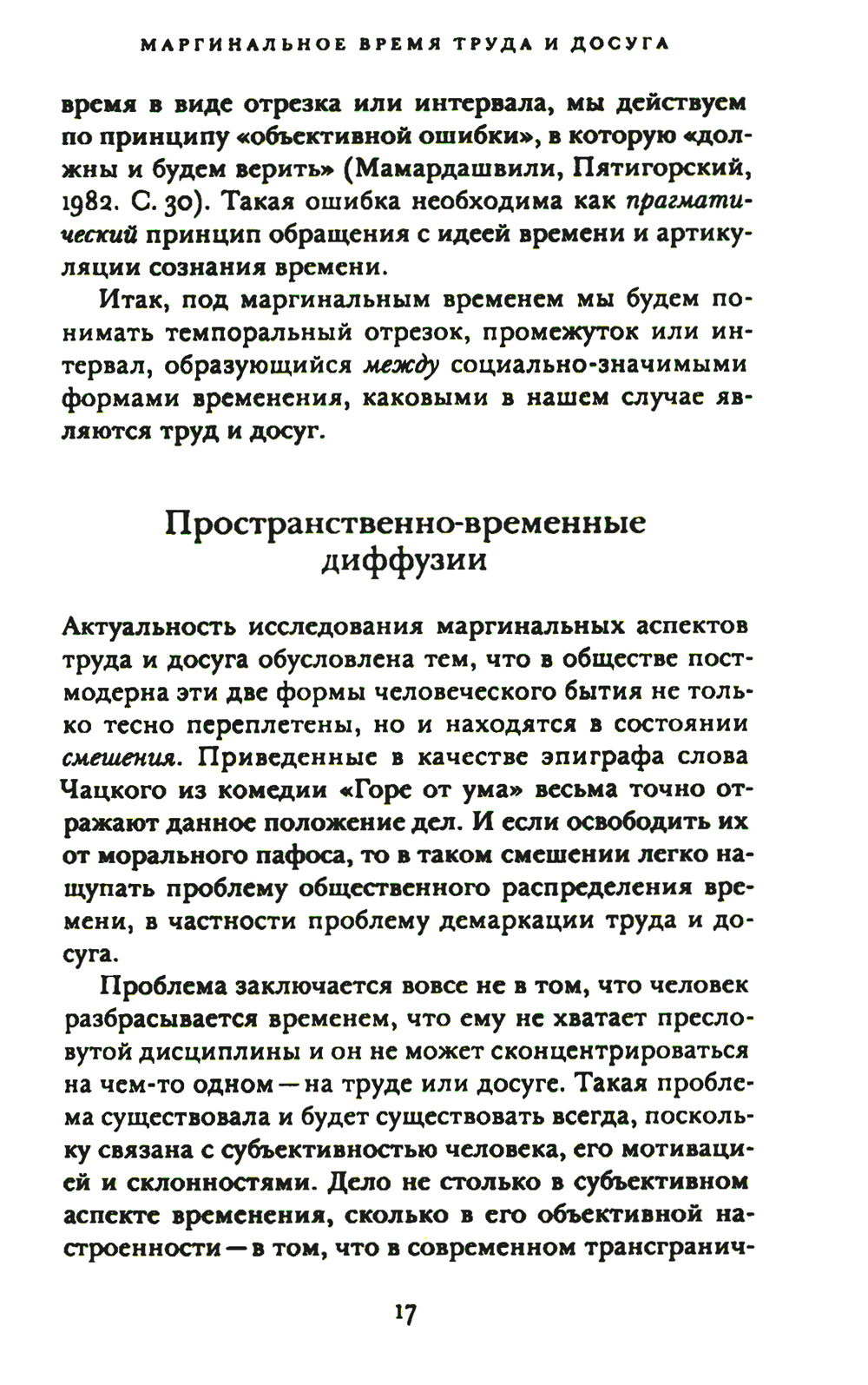 МАРГИНАЛЬНОЕ ВРЕМЯ ТРУДА И ДОСУГА

время в виде отрезка или интервала, мы действуем по принципу «объективной ошибки», в которую «должны и будем верить» (Мамардашвили, Пятигорский, 1982. С. 30). Такая ошибка необходима как прагматический принцип обращения с идеей времени и артикуляции сознания времени.

Итак, под маргинальным временем мы будем понимать темпоральный отрезок, промежуток или интервал, образующийся между социально-значимыми формами временения, каковыми в нашем случае являются труд и досуг.

Пространственно-временные диффузии

Актуальность исследования маргинальных аспектов труда и досуга обусловлена тем, что в обществе постмодерна эти две формы человеческого бытия не только тесно переплетены, но и находятся в состоянии смешения. Приведенные в качестве эпиграфа слова Чацкого из комедии «Горе от ума» весьма точно отражают данное положение дел. И если освободить их от морального пафоса, то в таком смешении легко нащупать проблему общественного распределения времени, в частности проблему демаркации труда и досуга.

Проблема заключается вовсе не в том, что человек разбрасывается временем, что ему не хватает пресловутой дисциплины и он не может сконцентрироваться на чем-то одном — на труде или досуге. Такая проблема существовала и будет существовать всегда, поскольку связана с субъективностью человека, его мотивацией и склонностями. Дело не столько в субъективном аспекте временения, сколько в его объективной настроенности — в том, что в современном трансгранич-

17